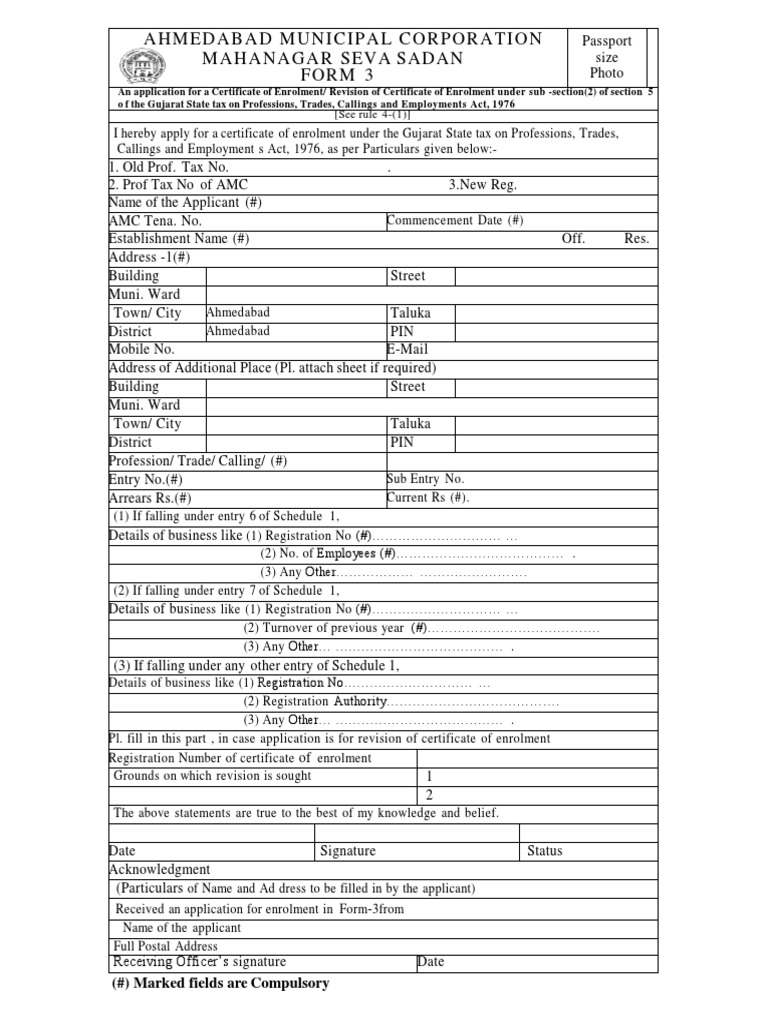 AHMEDABAD MUNICIPAL CORPORATION
MAHANAGAR SEVA SADAN
FORM 3

Passport size Photo

An application for a Certificate of Enrolment/ Revision of Certificate of Enrolment under sub -section(2) of section 5 of the Gujarat State tax on Professions, Trades, Callings and Employments Act, 1976
[See rule 4-(1)]

I hereby apply for a certificate of enrolment under the Gujarat State tax on Professions, Trades, Callings and Employment s Act, 1976, as per Particulars given below:-

1. Old Prof. Tax No. .
2. Prof Tax No of AMC 3.New Reg.
Name of the Applicant (#)
AMC Tena. No. Commencement Date (#)
Establishment Name (#) Off. Res.
Address -1(#)

| Building | | Street | |
|---|---|---|---|
| Muni. Ward | | | |
| Town/ City | Ahmedabad | Taluka | |
| District | Ahmedabad | PIN | |
| Mobile No. | | E-Mail | |

Address of Additional Place (Pl. attach sheet if required)

| Building | | Street | |
|---|---|---|---|
| Muni. Ward | | | |
| Town/ City | | Taluka | |
| District | | PIN | |

Profession/ Trade/ Calling/ (#)
Entry No.(#) Sub Entry No.
Arrears Rs.(#) Current Rs (#).
(1) If falling under entry 6 of Schedule 1,
Details of business like (1) Registration No (#)………………………… …
(2) No. of Employees (#)………………………………… .
(3) Any Other……………… ……………………
(2) If falling under entry 7 of Schedule 1,
Details of business like (1) Registration No (#)………………………… …
(2) Turnover of previous year (#)…………………………………
(3) Any Other… ………………………………… .
(3) If falling under any other entry of Schedule 1,
Details of business like (1) Registration No………………………… …
(2) Registration Authority…………………………………
(3) Any Other… ………………………………… .
Pl. fill in this part , in case application is for revision of certificate of enrolment
Registration Number of certificate of enrolment
Grounds on which revision is sought 1
2
The above statements are true to the best of my knowledge and belief.

Date Signature Status
Acknowledgment
(Particulars of Name and Ad dress to be filled in by the applicant)
Received an application for enrolment in Form-3from
Name of the applicant
Full Postal Address
Receiving Officer's signature Date
(#) Marked fields are Compulsory